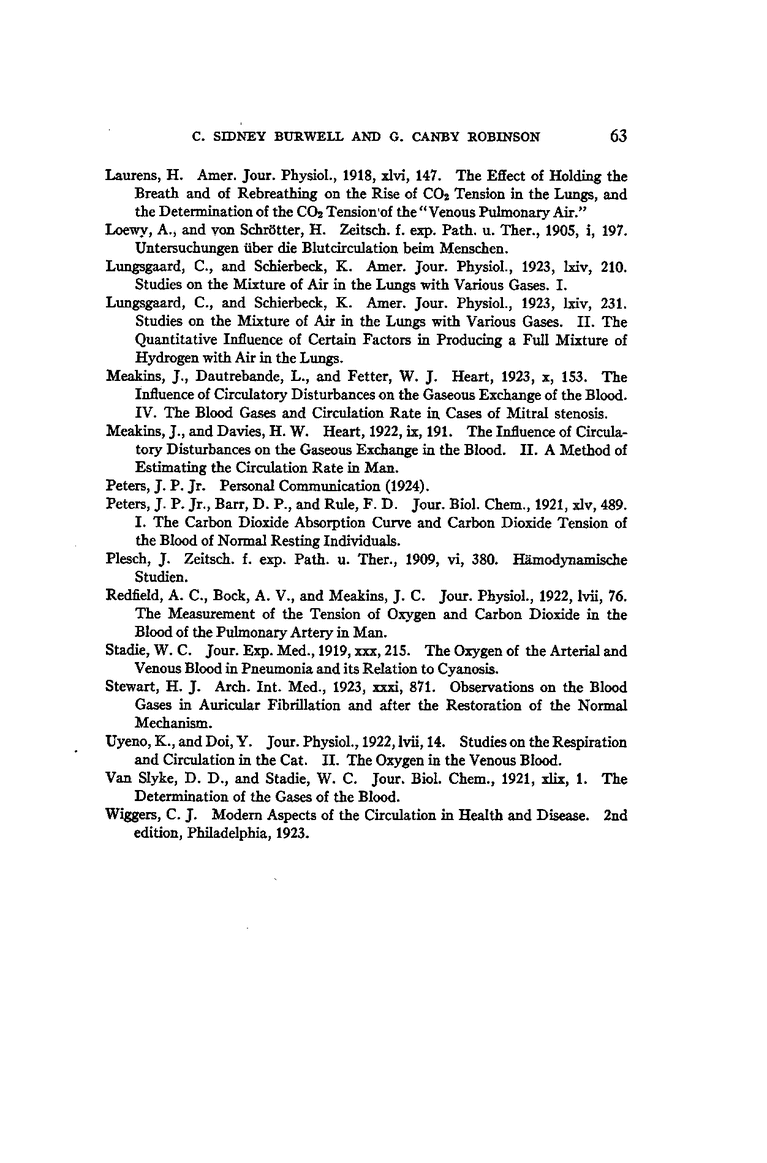 C. SIDNEY BURWELL AND G. CANBY ROBINSON 63

Laurens, H. Amer. Jour. Physiol., 1918, xlvi, 147. The Effect of Holding the Breath and of Rebreathing on the Rise of $CO_2$ Tension in the Lungs, and the Determination of the $CO_2$ Tension of the "Venous Pulmonary Air."

Loewy, A., and von Schrötter, H. Zeitsch. f. exp. Path. u. Ther., 1905, i, 197. Untersuchungen über die Blutcirculation beim Menschen.

Lungsgaard, C., and Schierbeck, K. Amer. Jour. Physiol., 1923, lxiv, 210. Studies on the Mixture of Air in the Lungs with Various Gases. I.

Lungsgaard, C., and Schierbeck, K. Amer. Jour. Physiol., 1923, lxiv, 231. Studies on the Mixture of Air in the Lungs with Various Gases. II. The Quantitative Influence of Certain Factors in Producing a Full Mixture of Hydrogen with Air in the Lungs.

Meakins, J., Dautrebande, L., and Fetter, W. J. Heart, 1923, x, 153. The Influence of Circulatory Disturbances on the Gaseous Exchange of the Blood. IV. The Blood Gases and Circulation Rate in Cases of Mitral stenosis.

Meakins, J., and Davies, H. W. Heart, 1922, ix, 191. The Influence of Circulatory Disturbances on the Gaseous Exchange in the Blood. II. A Method of Estimating the Circulation Rate in Man.

Peters, J. P. Jr. Personal Communication (1924).

Peters, J. P. Jr., Barr, D. P., and Rule, F. D. Jour. Biol. Chem., 1921, xlv, 489. I. The Carbon Dioxide Absorption Curve and Carbon Dioxide Tension of the Blood of Normal Resting Individuals.

Plesch, J. Zeitsch. f. exp. Path. u. Ther., 1909, vi, 380. Hämodynamische Studien.

Redfield, A. C., Bock, A. V., and Meakins, J. C. Jour. Physiol., 1922, lvii, 76. The Measurement of the Tension of Oxygen and Carbon Dioxide in the Blood of the Pulmonary Artery in Man.

Stadie, W. C. Jour. Exp. Med., 1919, xxx, 215. The Oxygen of the Arterial and Venous Blood in Pneumonia and its Relation to Cyanosis.

Stewart, H. J. Arch. Int. Med., 1923, xxxi, 871. Observations on the Blood Gases in Auricular Fibrillation and after the Restoration of the Normal Mechanism.

Uyeno, K., and Doi, Y. Jour. Physiol., 1922, lvii, 14. Studies on the Respiration and Circulation in the Cat. II. The Oxygen in the Venous Blood.

Van Slyke, D. D., and Stadie, W. C. Jour. Biol. Chem., 1921, xlix, 1. The Determination of the Gases of the Blood.

Wiggers, C. J. Modern Aspects of the Circulation in Health and Disease. 2nd edition, Philadelphia, 1923.